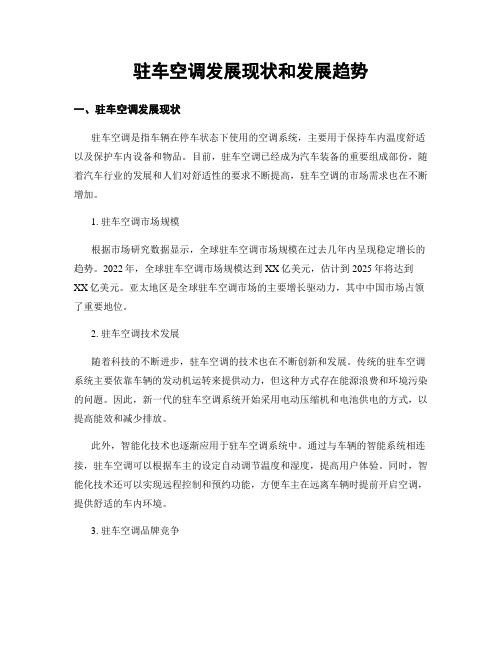 驻车空调发展现状和发展趋势

一、驻车空调发展现状

驻车空调是指车辆在停车状态下使用的空调系统，主要用于保持车内温度舒适以及保护车内设备和物品。目前，驻车空调已经成为汽车装备的重要组成部份，随着汽车行业的发展和人们对舒适性的要求不断提高，驻车空调的市场需求也在不断增加。

1. 驻车空调市场规模

根据市场研究数据显示，全球驻车空调市场规模在过去几年内呈现稳定增长的趋势。2022 年，全球驻车空调市场规模达到 XX 亿美元，估计到 2025 年将达到 XX 亿美元。亚太地区是全球驻车空调市场的主要增长驱动力，其中中国市场占领了重要地位。

2. 驻车空调技术发展

随着科技的不断进步，驻车空调的技术也在不断创新和发展。传统的驻车空调系统主要依靠车辆的发动机运转来提供动力，但这种方式存在能源浪费和环境污染的问题。因此，新一代的驻车空调系统开始采用电动压缩机和电池供电的方式，以提高能效和减少排放。

此外，智能化技术也逐渐应用于驻车空调系统中。通过与车辆的智能系统相连接，驻车空调可以根据车主的设定自动调节温度和湿度，提高用户体验。同时，智能化技术还可以实现远程控制和预约功能，方便车主在远离车辆时提前开启空调，提供舒适的车内环境。

3. 驻车空调品牌竞争